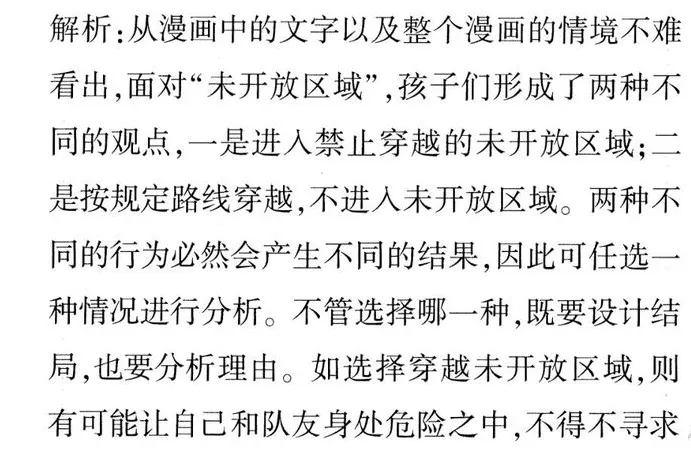 解析:从漫画中的文字以及整个漫画的情境不难看出,面对“未开放区域”,孩子们形成了两种不同的观点,一是进入禁止穿越的未开放区域;二是按规定路线穿越,不进入未开放区域。两种不同的行为必然会产生不同的结果,因此可任选一种情况进行分析。不管选择哪一种,既要设计结局,也要分析理由。如选择穿越未开放区域,则有可能让自己和队友身处危险之中,不得不寻求